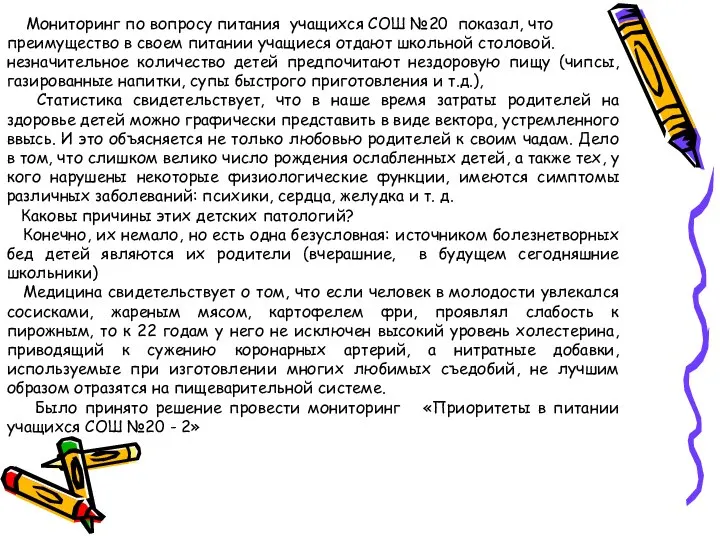 Мониторинг по вопросу питания учащихся СОШ №20 показал, что преимущество в своем питании учащиеся отдают школьной столовой. незначительное количество детей предпочитают нездоровую пищу (чипсы, газированные напитки, супы быстрого приготовления и т.д.),

Статистика свидетельствует, что в наше время затраты родителей на здоровье детей можно графически представить в виде вектора, устремленного ввысь. И это объясняется не только любовью родителей к своим чадам. Дело в том, что слишком велико число рождения ослабленных детей, а также тех, у кого нарушены некоторые физиологические функции, имеются симптомы различных заболеваний: психики, сердца, желудка и т. д.

Каковы причины этих детских патологий?

Конечно, их немало, но есть одна безусловная: источником болезнетворных бед детей являются их родители (вчерашние, в будущем сегодняшние школьники)

Медицина свидетельствует о том, что если человек в молодости увлекался сосисками, жареным мясом, картофелем фри, проявлял слабость к пирожным, то к 22 годам у него не исключен высокий уровень холестерина, приводящий к сужению коронарных артерий, а нитратные добавки, используемые при изготовлении многих любимых съедобий, не лучшим образом отразятся на пищеварительной системе.

Было принято решение провести мониторинг «Приоритеты в питании учащихся СОШ №20 - 2»